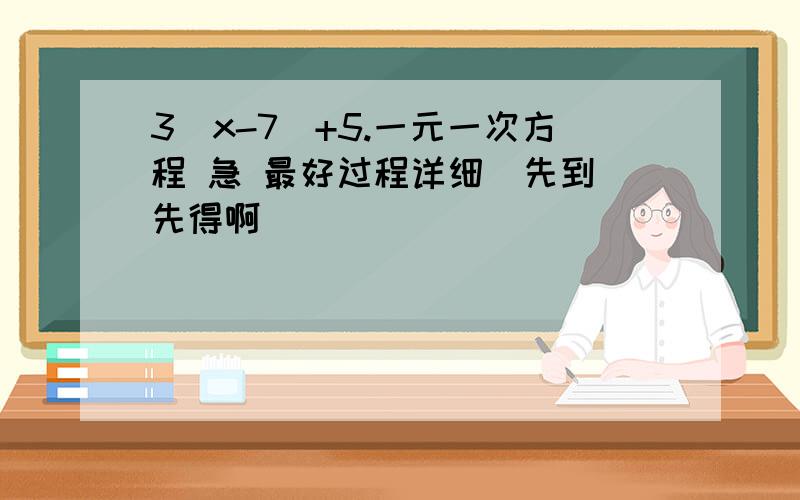 3 x-7 +5.一元一次方程 急 最好过程详细 先到先得啊